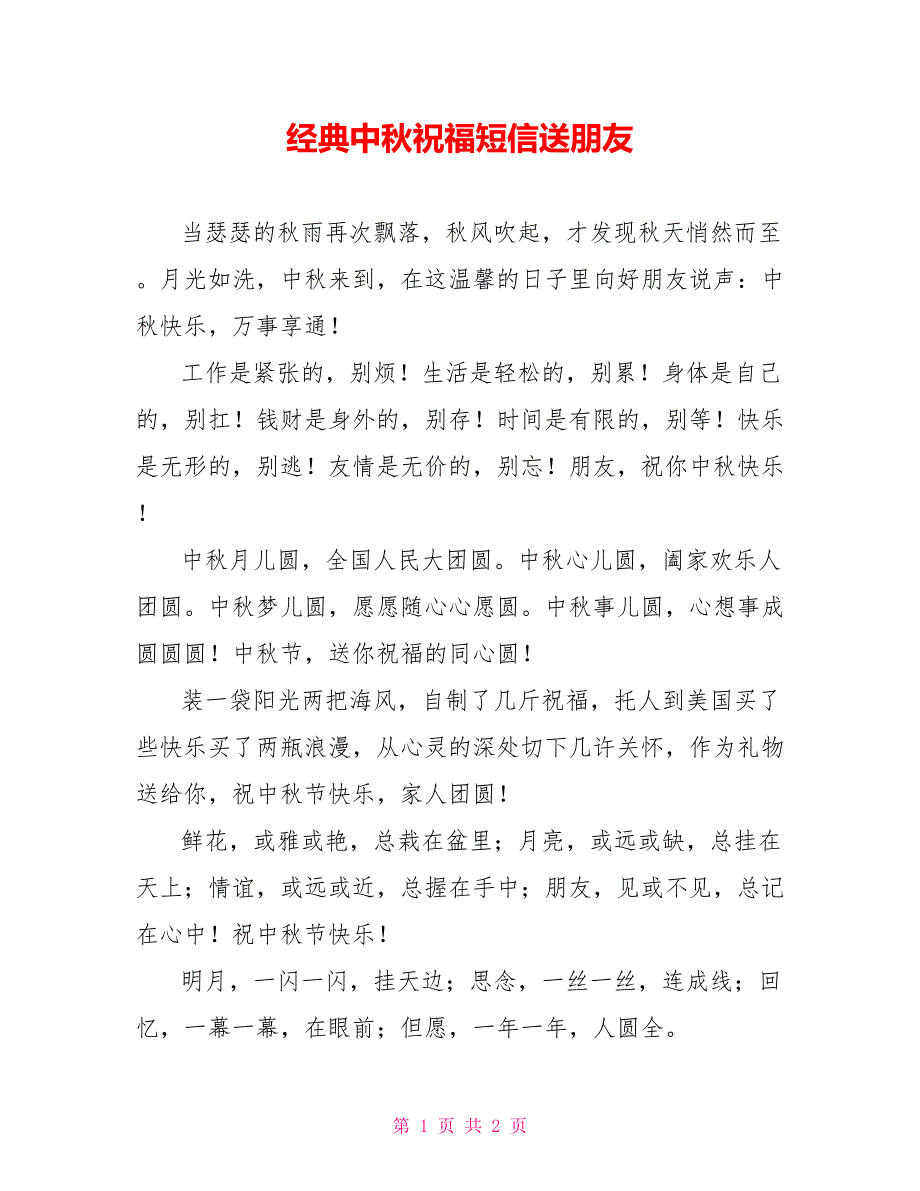 经典中秋祝福短信送朋友

当瑟瑟的秋雨再次飘落，秋风吹起，才发现秋天悄然而至。月光如洗，中秋来到，在这温馨的日子里向好朋友说声：中秋快乐，万事享通！

工作是紧张的，别烦！生活是轻松的，别累！身体是自己的，别扛！钱财是身外的，别存！时间是有限的，别等！快乐是无形的，别逃！友情是无价的，别忘！朋友，祝你中秋快乐！

中秋月儿圆，全国人民大团圆。中秋心儿圆，阖家欢乐人团圆。中秋梦儿圆，愿愿随心心愿圆。中秋事儿圆，心想事成圆圆圆！中秋节，送你祝福的同心圆！

装一袋阳光两把海风，自制了几斤祝福，托人到美国买了些快乐买了两瓶浪漫，从心灵的深处切下几许关怀，作为礼物送给你，祝中秋节快乐，家人团圆！

鲜花，或雅或艳，总栽在盆里；月亮，或远或缺，总挂在天上；情谊，或远或近，总握在手中；朋友，见或不见，总记在心中！祝中秋节快乐！

明月，一闪一闪，挂天边；思念，一丝一丝，连成线；回忆，一幕一幕，在眼前；但愿，一年一年，人圆全。

第 1 页 共 2 页